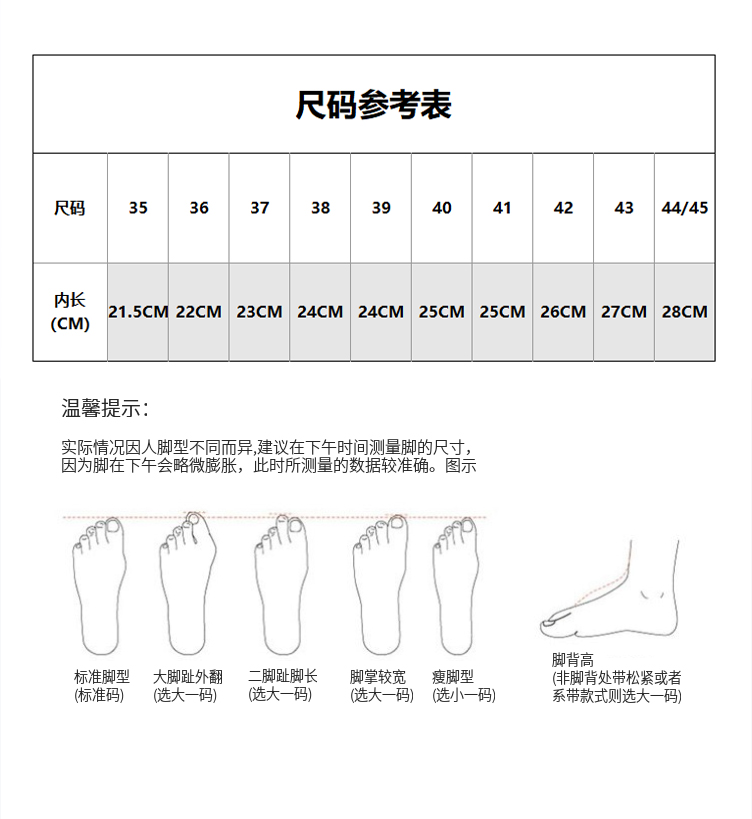 尺码参考表

| 尺码 | 35 | 36 | 37 | 38 | 39 | 40 | 41 | 42 | 43 | 44/45 |
|---|---|---|---|---|---|---|---|---|---|---|
| 内长 (CM) | 21.5CM | 22CM | 23CM | 24CM | 24CM | 25CM | 25CM | 26CM | 27CM | 28CM |

温馨提示：

实际情况因人脚型不同而异,建议在下午时间测量脚的尺寸，因为脚在下午会略微膨胀，此时所测量的数据较准确。图示

标准脚型
(标准码)

大脚趾外翻
(选大一码)

二脚趾脚长
(选大一码)

脚掌较宽
(选大一码)

瘦脚型
(选小一码)

脚背高
(非脚背处带松紧或者系带款式则选大一码)